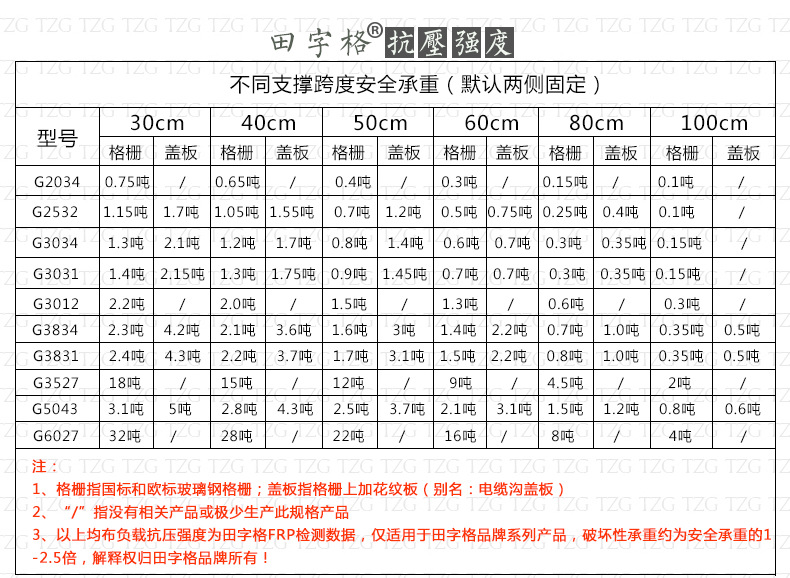 田字格® 抗壓强度

不同支撑跨度安全承重（默认两侧固定）

| 型号 | 30cm 格栅 | 30cm 盖板 | 40cm 格栅 | 40cm 盖板 | 50cm 格栅 | 50cm 盖板 | 60cm 格栅 | 60cm 盖板 | 80cm 格栅 | 80cm 盖板 | 100cm 格栅 | 100cm 盖板 |
|---|---|---|---|---|---|---|---|---|---|---|---|---|
| G2034 | 0.75吨 | / | 0.65吨 | / | 0.4吨 | / | 0.3吨 | / | 0.15吨 | / | 0.1吨 | / |
| G2532 | 1.15吨 | 1.7吨 | 1.05吨 | 1.55吨 | 0.7吨 | 1.2吨 | 0.5吨 | 0.75吨 | 0.25吨 | 0.4吨 | 0.1吨 | / |
| G3034 | 1.3吨 | 2.1吨 | 1.2吨 | 1.7吨 | 0.8吨 | 1.4吨 | 0.6吨 | 0.7吨 | 0.3吨 | 0.35吨 | 0.15吨 | / |
| G3031 | 1.4吨 | 2.15吨 | 1.3吨 | 1.75吨 | 0.9吨 | 1.45吨 | 0.7吨 | 0.7吨 | 0.3吨 | 0.35吨 | 0.15吨 | / |
| G3012 | 2.2吨 | / | 2.0吨 | / | 1.5吨 | / | 1.3吨 | / | 0.6吨 | / | 0.3吨 | / |
| G3834 | 2.3吨 | 4.2吨 | 2.1吨 | 3.6吨 | 1.6吨 | 3吨 | 1.4吨 | 2.2吨 | 0.7吨 | 1.0吨 | 0.35吨 | 0.5吨 |
| G3831 | 2.4吨 | 4.3吨 | 2.2吨 | 3.7吨 | 1.7吨 | 3.1吨 | 1.5吨 | 2.2吨 | 0.8吨 | 1.0吨 | 0.35吨 | 0.5吨 |
| G3527 | 18吨 | / | 15吨 | / | 12吨 | / | 9吨 | / | 4.5吨 | / | 2吨 | / |
| G5043 | 3.1吨 | 5吨 | 2.8吨 | 4.3吨 | 2.5吨 | 3.7吨 | 2.1吨 | 3.1吨 | 1.5吨 | 1.2吨 | 0.8吨 | 0.6吨 |
| G6027 | 32吨 | / | 28吨 | / | 22吨 | / | 16吨 | / | 8吨 | / | 4吨 | / |

注：
1、格栅指国标和欧标玻璃钢格栅；盖板指格栅上加花纹板（别名：电缆沟盖板）
2、"/"指没有相关产品或极少生产此规格产品
3、以上均布负载抗压强度为田字格FRP检测数据，仅适用于田字格品牌系列产品，破坏性承重约为安全承重的1-2.5倍，解释权归田字格品牌所有！